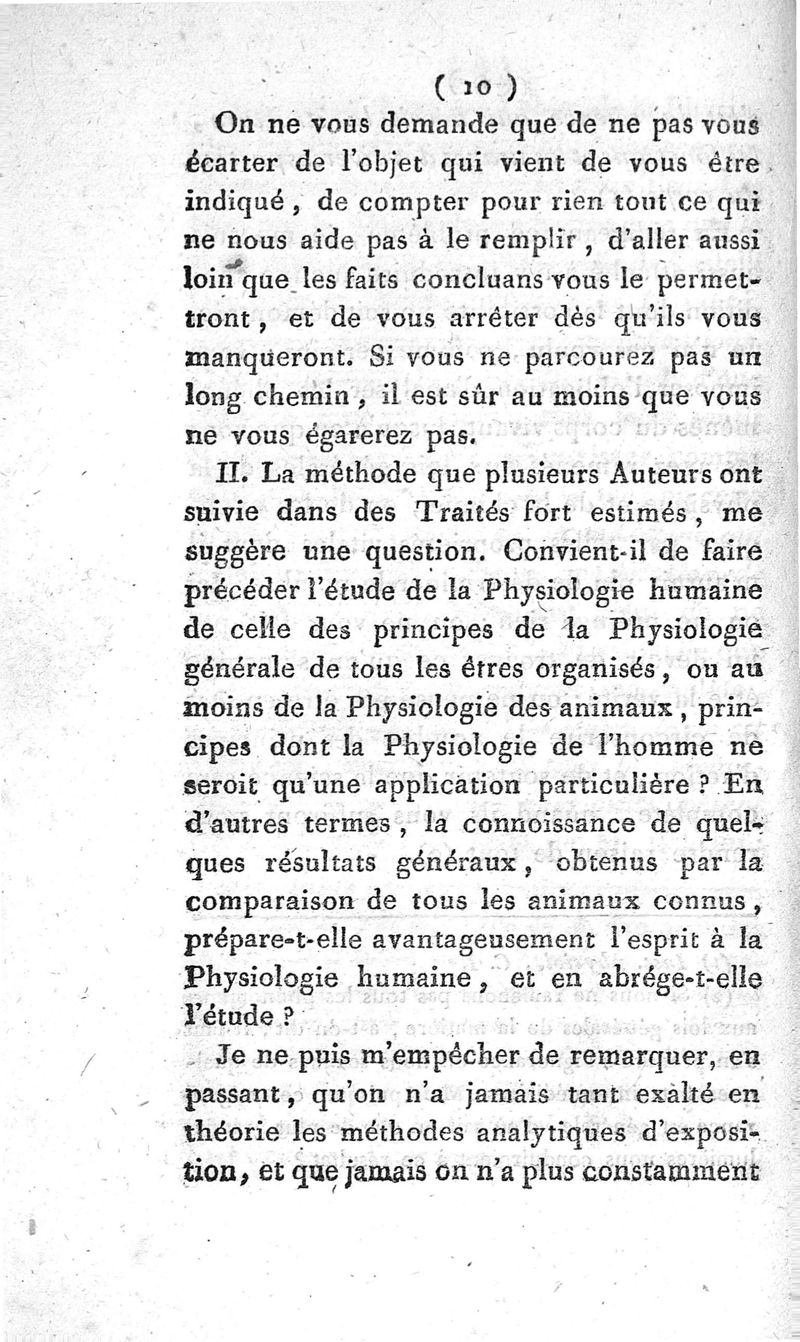 ( 10 )

On ne vous demande que de ne pas vous écarter de l'objet qui vient de vous être indiqué, de compter pour rien tout ce qui ne nous aide pas à le remplir, d'aller aussi loin que les faits concluans vous le permettront, et de vous arrêter dès qu'ils vous manqueront. Si vous ne parcourez pas un long chemin, il est sûr au moins que vous ne vous égarerez pas.

II. La méthode que plusieurs Auteurs ont suivie dans des Traités fort estimés, me suggère une question. Convient-il de faire précéder l'étude de la Physiologie humaine de celle des principes de la Physiologie générale de tous les êtres organisés, ou au moins de la Physiologie des animaux, principes dont la Physiologie de l'homme ne seroit qu'une application particulière ? En d'autres termes, la connoissance de quelques résultats généraux, obtenus par la comparaison de tous les animaux connus, prépare-t-elle avantageusement l'esprit à la Physiologie humaine, et en abrége-t-elle l'étude ?

Je ne puis m'empêcher de remarquer, en passant, qu'on n'a jamais tant exalté en théorie les méthodes analytiques d'exposition, et que jamais on n'a plus constamment